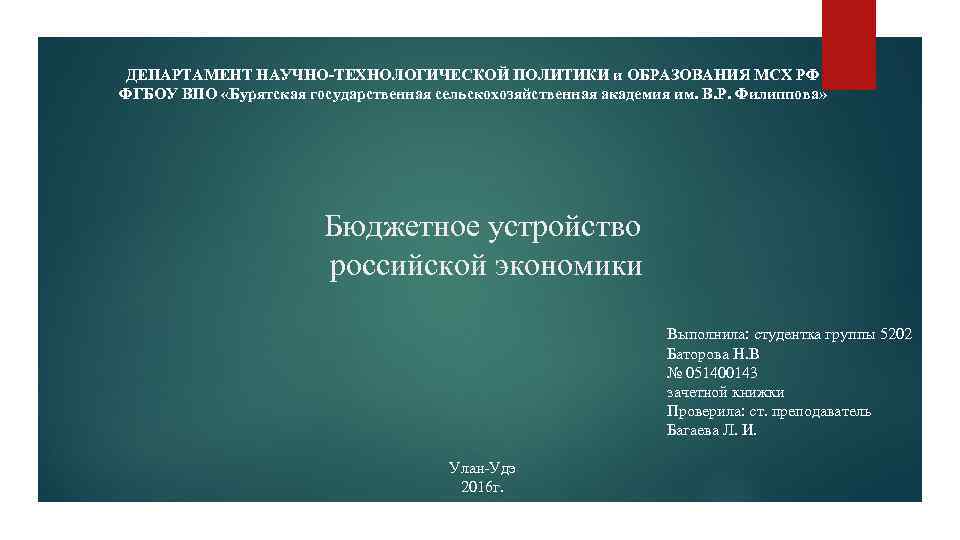 ДЕПАРТАМЕНТ НАУЧНО-ТЕХНОЛОГИЧЕСКОЙ ПОЛИТИКИ и ОБРАЗОВАНИЯ МСХ РФ
ФГБОУ ВПО «Бурятская государственная сельскохозяйственная академия им. В.Р. Филиппова»

Бюджетное устройство российской экономики

Выполнила: студентка группы 5202
Баторова Н.В
№ 051400143
зачетной книжки
Проверила: ст. преподаватель
Багаева Л. И.

Улан-Удэ
2016г.